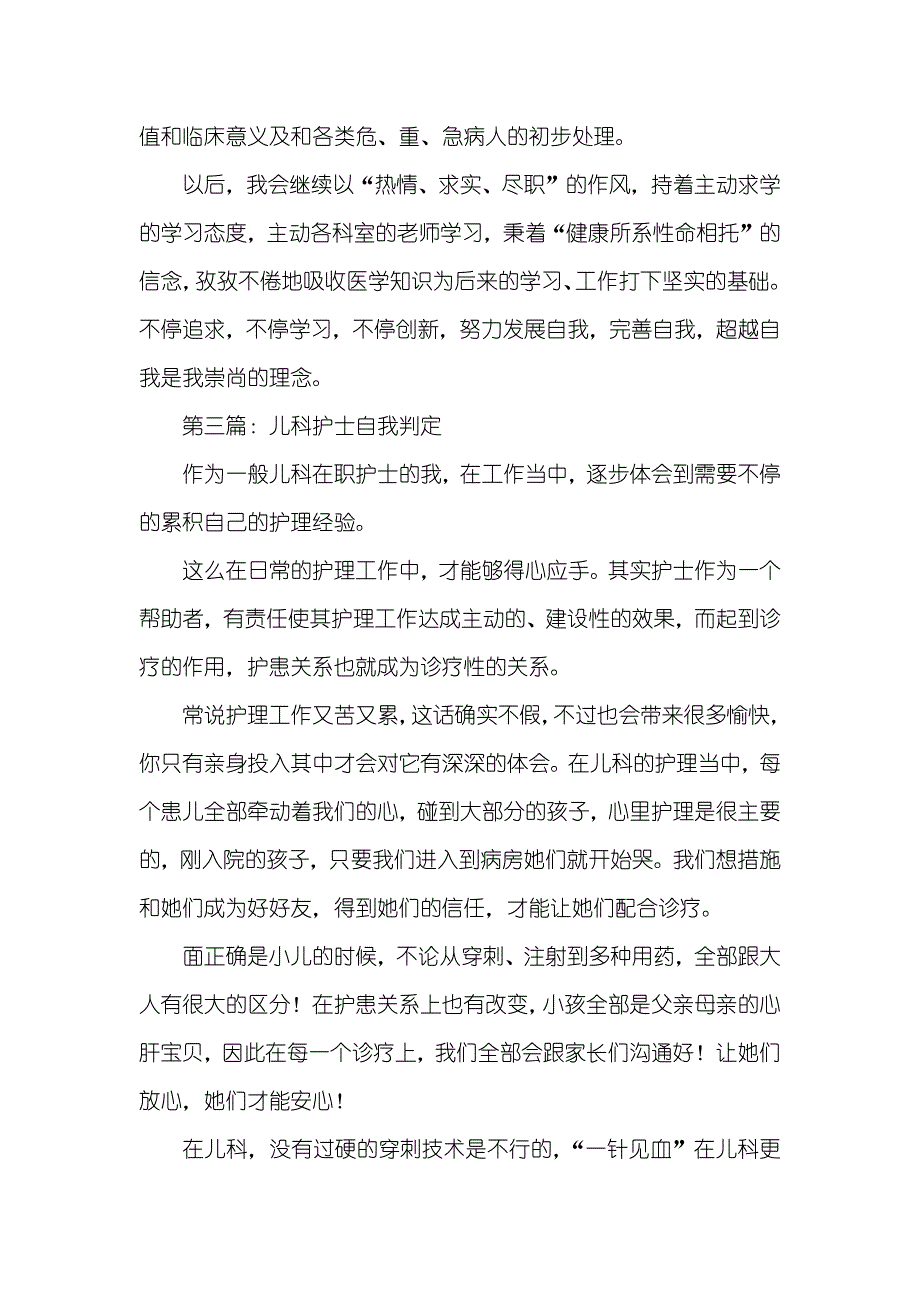 值和临床意义及和各类危、重、急病人的初步处理。

以后，我会继续以“热情、求实、尽职”的作风，持着主动求学的学习态度，主动各科室的老师学习，秉着“健康所系性命相托”的信念，孜孜不倦地吸收医学知识为后来的学习、工作打下坚实的基础。不停追求，不停学习，不停创新，努力发展自我，完善自我，超越自我是我崇尚的理念。

第三篇：儿科护士自我判定

作为一般儿科在职护士的我，在工作当中，逐步体会到需要不停的累积自己的护理经验。

这么在日常的护理工作中，才能够得心应手。其实护士作为一个帮助者，有责任使其护理工作达成主动的、建设性的效果，而起到诊疗的作用，护患关系也就成为诊疗性的关系。

常说护理工作又苦又累，这话确实不假，不过也会带来很多愉快，你只有亲身投入其中才会对它有深深的体会。在儿科的护理当中，每个患儿全部牵动着我们的心，碰到大部分的孩子，心里护理是很主要的，刚入院的孩子，只要我们进入到病房她们就开始哭。我们想措施和她们成为好好友，得到她们的信任，才能让她们配合诊疗。

面正确是小儿的时候，不论从穿刺、注射到多种用药，全部跟大人有很大的区分！在护患关系上也有改变，小孩全部是父亲母亲的心肝宝贝，因此在每一个诊疗上，我们全部会跟家长们沟通好！让她们放心，她们才能安心！

在儿科，没有过硬的穿刺技术是不行的，“一针见血”在儿科更